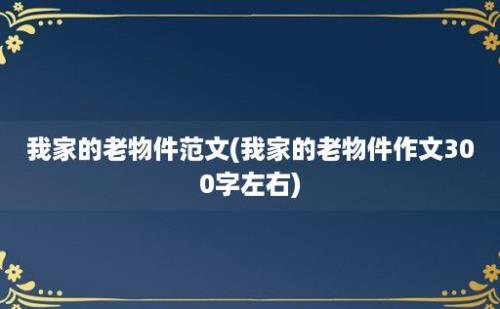 我家的老物件范文(我家的老物件作文300字左右)